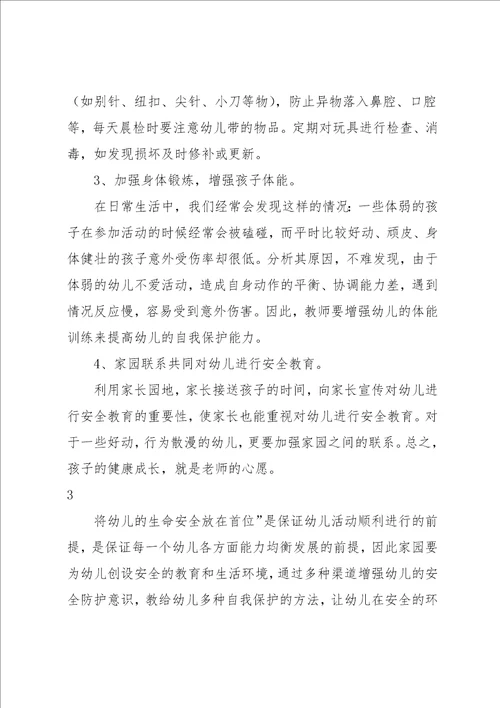 （如别针、纽扣、尖针、小刀等物），防止异物落入鼻腔、口腔等，每天晨检时要注意幼儿带的物品。定期对玩具进行检查、消毒，如发现损坏及时修补或更新。

3、加强身体锻炼，增强孩子体能。

在日常生活中，我们经常会发现这样的情况：一些体弱的孩子在参加活动的时候经常会被磕碰，而平时比较好动、顽皮、身体健壮的孩子意外受伤率却很低。分析其原因，不难发现，由于体弱的幼儿不爱活动，造成自身动作的平衡、协调能力差，遇到情况反应慢，容易受到意外伤害。因此，教师要增强幼儿的体能训练来提高幼儿的自我保护能力。

4、家园联系共同对幼儿进行安全教育。

利用家长园地，家长接送孩子的时间，向家长宣传对幼儿进行安全教育的重要性，使家长也能重视对幼儿进行安全教育。对于一些好动，行为散漫的幼儿，更要加强家园之间的联系。总之，孩子的健康成长，就是老师的心愿。

3

将幼儿的生命安全放在首位”是保证幼儿活动顺利进行的前提，是保证每一个幼儿各方面能力均衡发展的前提，因此家园要为幼儿创设安全的教育和生活环境，通过多种渠道增强幼儿的安全防护意识，教给幼儿多种自我保护的方法，让幼儿在安全的环